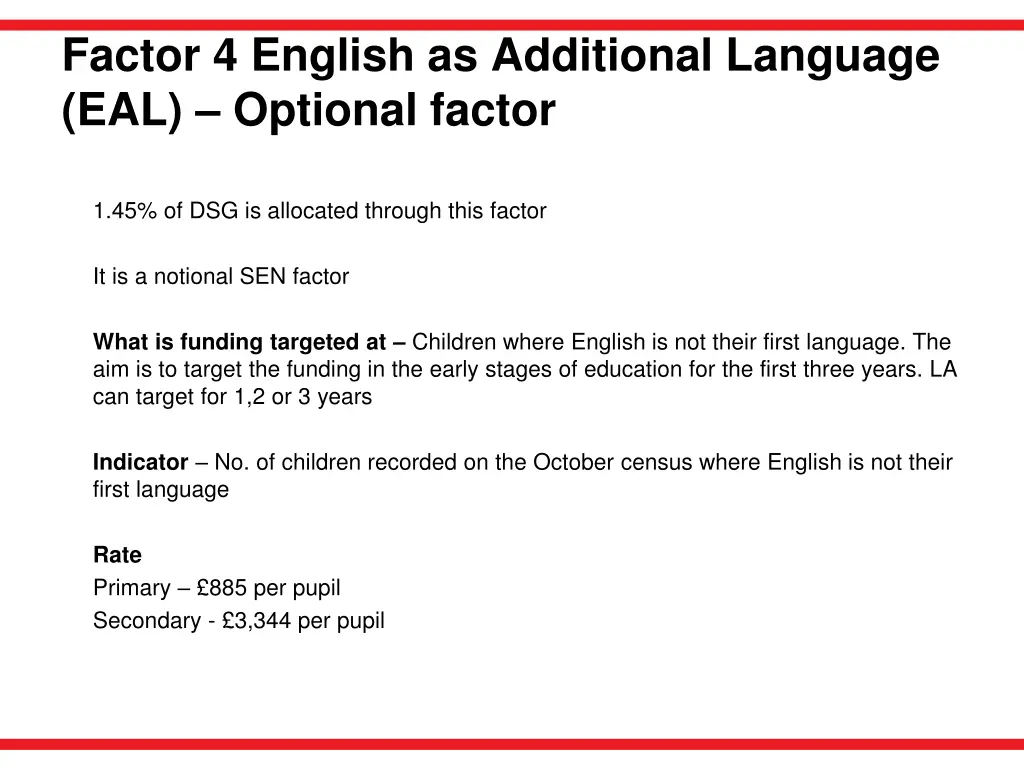 Factor 4 English as Additional Language (EAL) – Optional factor

1.45% of DSG is allocated through this factor

It is a notional SEN factor

What is funding targeted at – Children where English is not their first language. The aim is to target the funding in the early stages of education for the first three years. LA can target for 1,2 or 3 years

Indicator – No. of children recorded on the October census where English is not their first language

Rate
Primary – £885 per pupil
Secondary - £3,344 per pupil